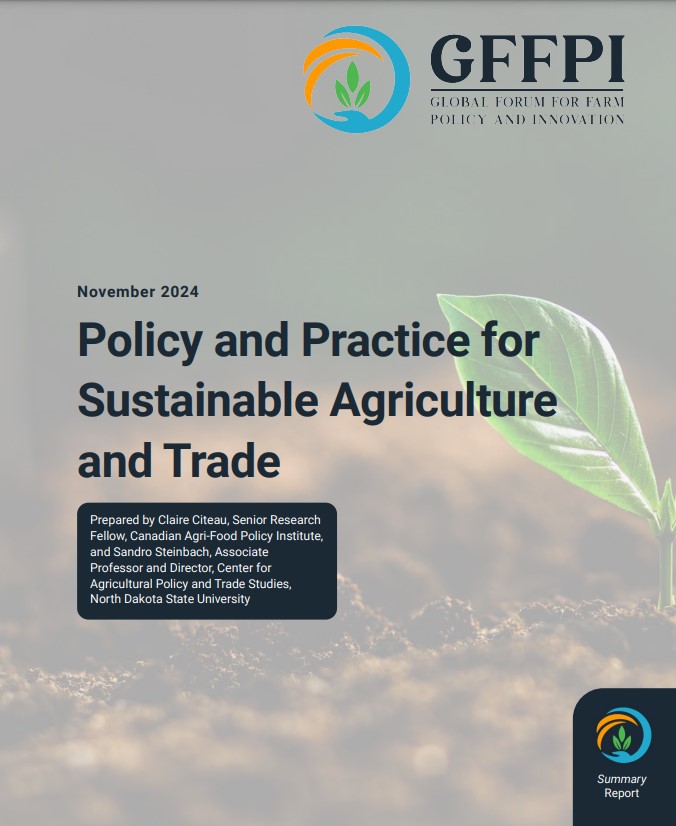 GFFPI
GLOBAL FORUM FOR FARM
POLICY AND INNOVATION

November 2024

Policy and Practice for Sustainable Agriculture and Trade

Prepared by Claire Citeau, Senior Research Fellow, Canadian Agri-Food Policy Institute, and Sandro Steinbach, Associate Professor and Director, Center for Agricultural Policy and Trade Studies, North Dakota State University

Summary
Report